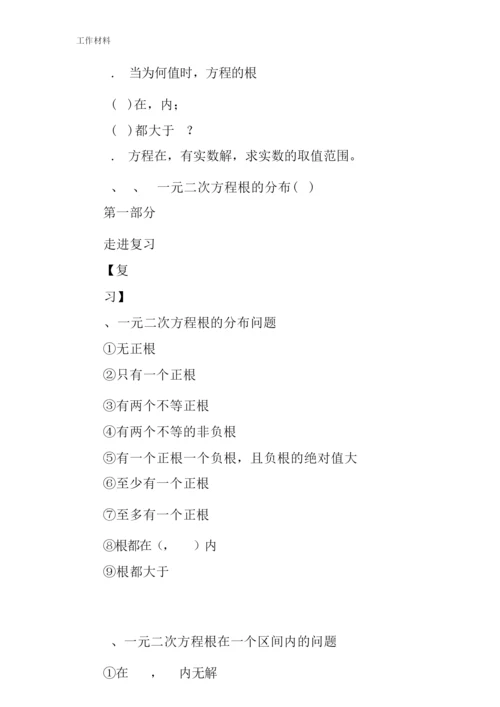 工作材料

. 当为何值时，方程的根

( )在，内；

( )都大于 ？

. 方程在，有实数解，求实数的取值范围。

、 、 一元二次方程根的分布( )

第一部分

走进复习

【复

习】

、一元二次方程根的分布问题

①无正根

②只有一个正根

③有两个不等正根

④有两个不等的非负根

⑤有一个正根一个负根，且负根的绝对值大

⑥至少有一个正根

⑦至多有一个正根

⑧根都在（, ）内

⑨根都大于

、一元二次方程根在一个区间内的问题

①在 , 内无解